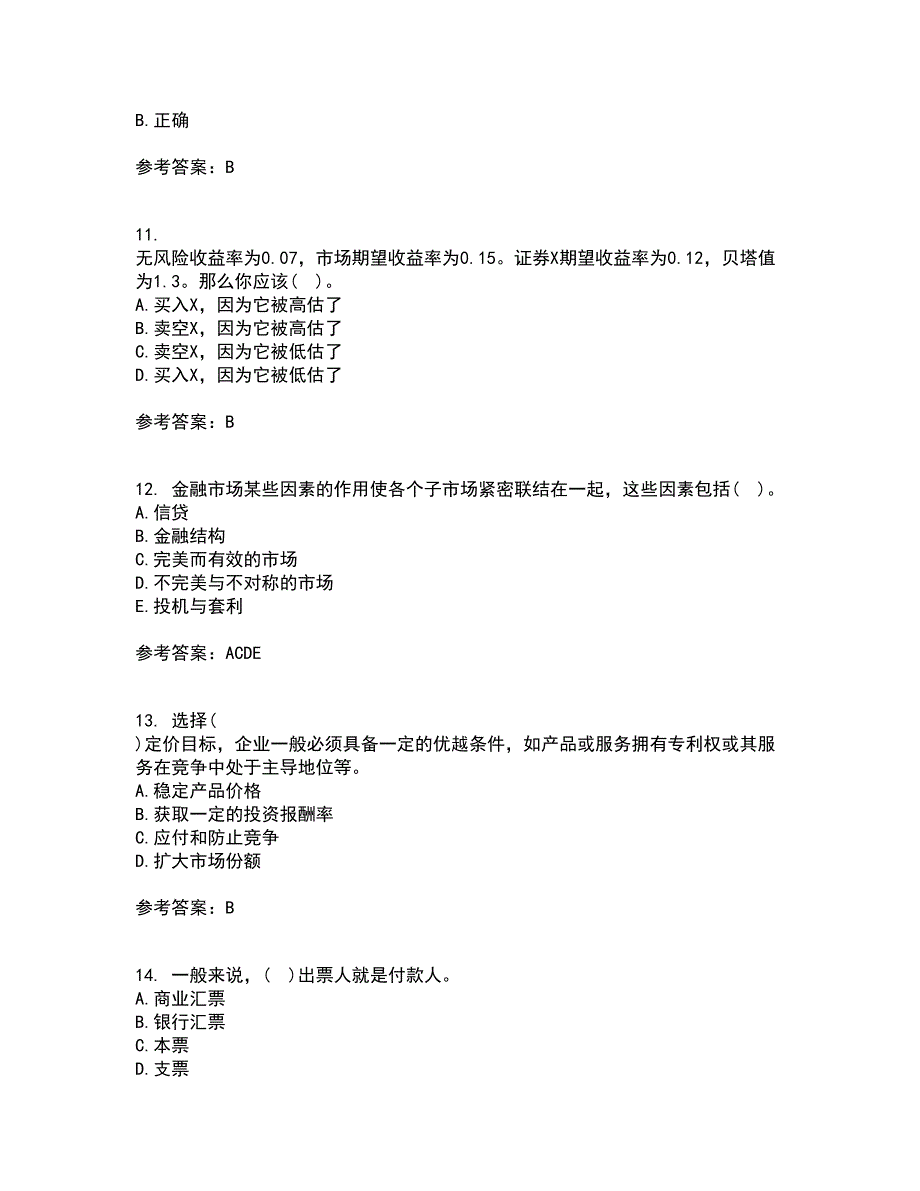 B.正确

参考答案：B

11.
无风险收益率为0.07，市场期望收益率为0.15。证券X期望收益率为0.12，贝塔值为1.3。那么你应该（ ）。
A.买入X，因为它被高估了
B.卖空X，因为它被高估了
C.卖空X，因为它被低估了
D.买入X，因为它被低估了

参考答案：B

12. 金融市场某些因素的作用使各个子市场紧密联结在一起，这些因素包括（ ）。
A.信贷
B.金融结构
C.完美而有效的市场
D.不完美与不对称的市场
E.投机与套利

参考答案：ACDE

13. 选择（
）定价目标，企业一般必须具备一定的优越条件，如产品或服务拥有专利权或其服务在竞争中处于主导地位等。
A.稳定产品价格
B.获取一定的投资报酬率
C.应付和防止竞争
D.扩大市场份额

参考答案：B

14. 一般来说，（ ）出票人就是付款人。
A.商业汇票
B.银行汇票
C.本票
D.支票